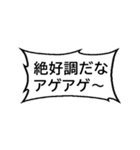 絶好調だな
アゲアゲ~